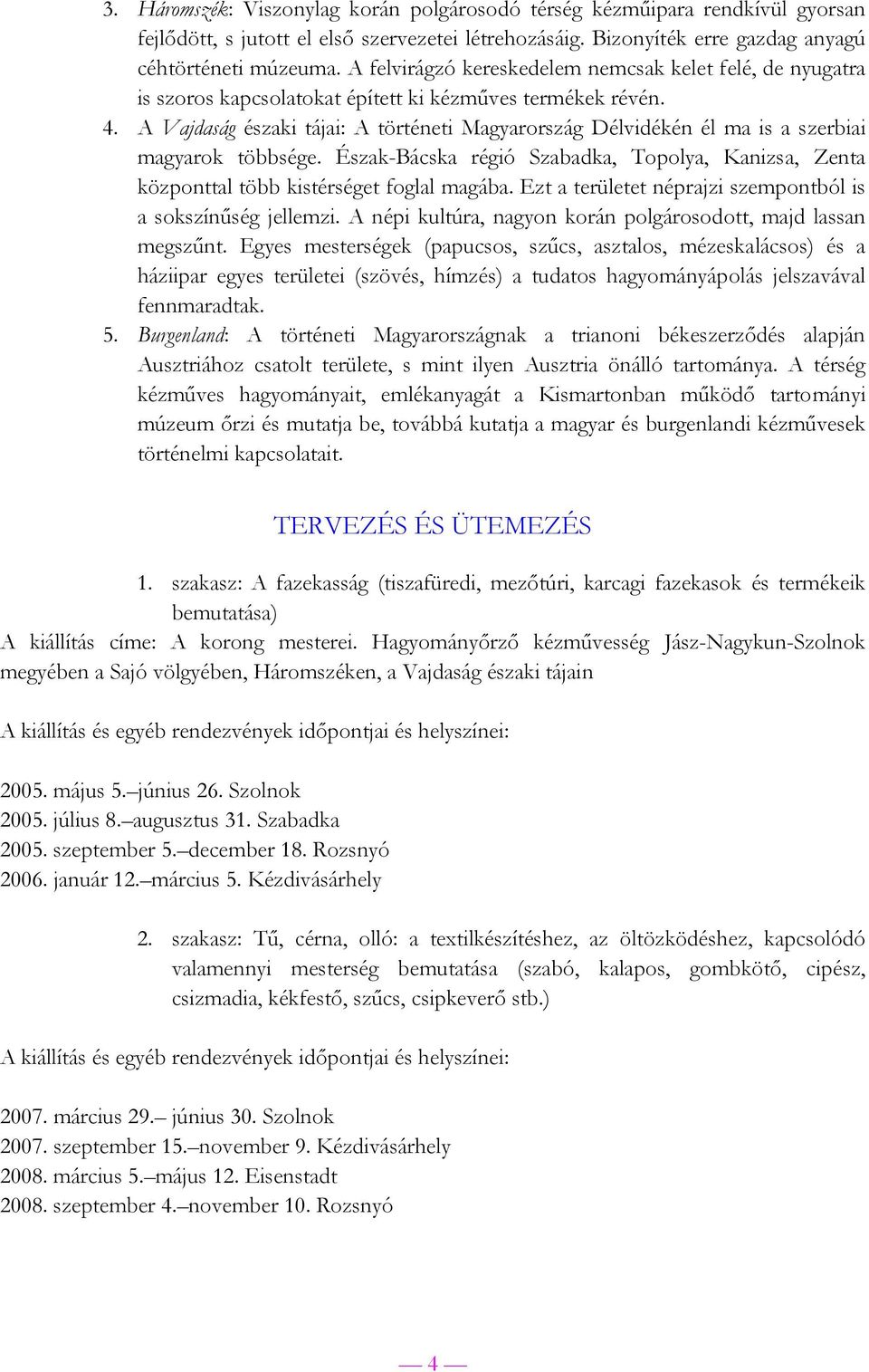 3. Háromszék: Viszonylag korán polgárosodó térség kézműipara rendkívül gyorsan fejlődött, s jutott el első szervezetei létrehozásáig. Bizonyíték erre gazdag anyagú céhtörténeti múzeuma. A felvirágzó kereskedelem nemcsak kelet felé, de nyugatra is szoros kapcsolatokat épített ki kézműves termékek révén.

4. A Vajdaság északi tájai: A történeti Magyarország Délvidékén él ma is a szerbiai magyarok többsége. Észak-Bácska régió Szabadka, Topolya, Kanizsa, Zenta központtal több kistérséget foglal magába. Ezt a területet néprajzi szempontból is a sokszínűség jellemzi. A népi kultúra, nagyon korán polgárosodott, majd lassan megszűnt. Egyes mesterségek (papucsos, szűcs, asztalos, mézeskalácsos) és a háziipar egyes területei (szövés, hímzés) a tudatos hagyományápolás jelszavával fennmaradtak.

5. Burgenland: A történeti Magyarországnak a trianoni békeszerződés alapján Ausztriához csatolt területe, s mint ilyen Ausztria önálló tartománya. A térség kézműves hagyományait, emlékanyagát a Kismartonban működő tartományi múzeum őrzi és mutatja be, továbbá kutatja a magyar és burgenlandi kézművesek történelmi kapcsolatait.

TERVEZÉS ÉS ÜTEMEZÉS

1. szakasz: A fazekasság (tiszafüredi, mezőtúri, karcagi fazekasok és termékeik bemutatása)

A kiállítás címe: A korong mesterei. Hagyományőrző kézművesség Jász-Nagykun-Szolnok megyében a Sajó völgyében, Háromszéken, a Vajdaság északi tájain

A kiállítás és egyéb rendezvények időpontjai és helyszínei:

2005. május 5.–június 26. Szolnok
2005. július 8.–augusztus 31. Szabadka
2005. szeptember 5.–december 18. Rozsnyó
2006. január 12.–március 5. Kézdivásárhely

2. szakasz: Tű, cérna, olló: a textilkészítéshez, az öltözködéshez, kapcsolódó valamennyi mesterség bemutatása (szabó, kalapos, gombkötő, cipész, csizmadia, kékfestő, szűcs, csipkeverő stb.)

A kiállítás és egyéb rendezvények időpontjai és helyszínei:

2007. március 29.– június 30. Szolnok
2007. szeptember 15.–november 9. Kézdivásárhely
2008. március 5.–május 12. Eisenstadt
2008. szeptember 4.–november 10. Rozsnyó

— 4 —